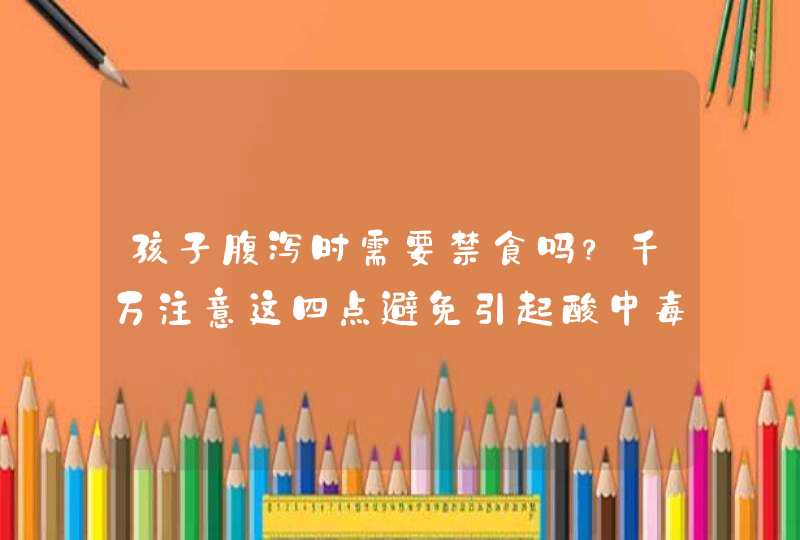 孩子腹泻时需要禁食吗？千万注意这四点避免引起酸中毒